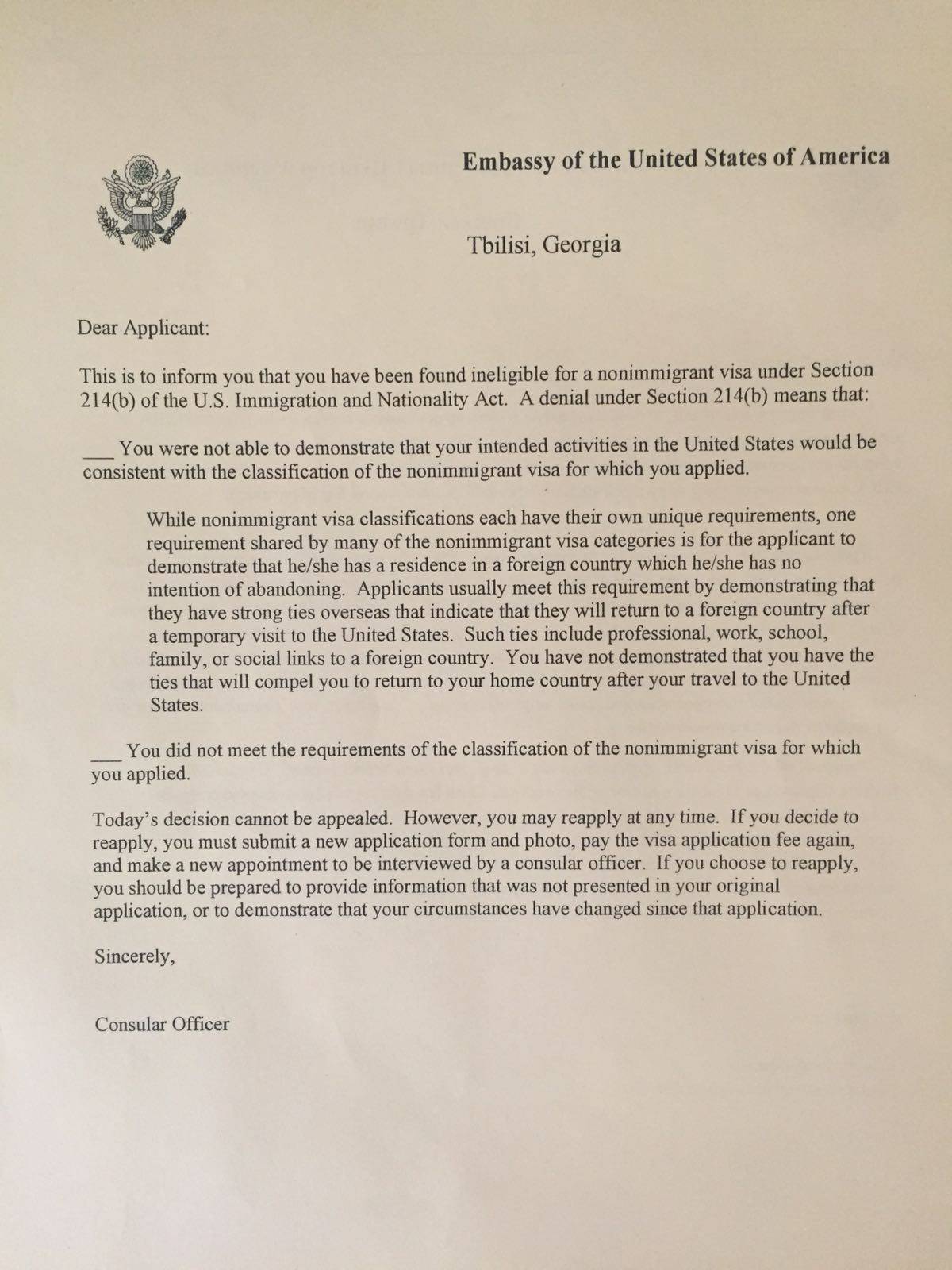 Embassy of the United States of America

Tbilisi, Georgia

Dear Applicant:

This is to inform you that you have been found ineligible for a nonimmigrant visa under Section 214(b) of the U.S. Immigration and Nationality Act. A denial under Section 214(b) means that:

___ You were not able to demonstrate that your intended activities in the United States would be consistent with the classification of the nonimmigrant visa for which you applied.

While nonimmigrant visa classifications each have their own unique requirements, one requirement shared by many of the nonimmigrant visa categories is for the applicant to demonstrate that he/she has a residence in a foreign country which he/she has no intention of abandoning. Applicants usually meet this requirement by demonstrating that they have strong ties overseas that indicate that they will return to a foreign country after a temporary visit to the United States. Such ties include professional, work, school, family, or social links to a foreign country. You have not demonstrated that you have the ties that will compel you to return to your home country after your travel to the United States.

___ You did not meet the requirements of the classification of the nonimmigrant visa for which you applied.

Today's decision cannot be appealed. However, you may reapply at any time. If you decide to reapply, you must submit a new application form and photo, pay the visa application fee again, and make a new appointment to be interviewed by a consular officer. If you choose to reapply, you should be prepared to provide information that was not presented in your original application, or to demonstrate that your circumstances have changed since that application.

Sincerely,

Consular Officer